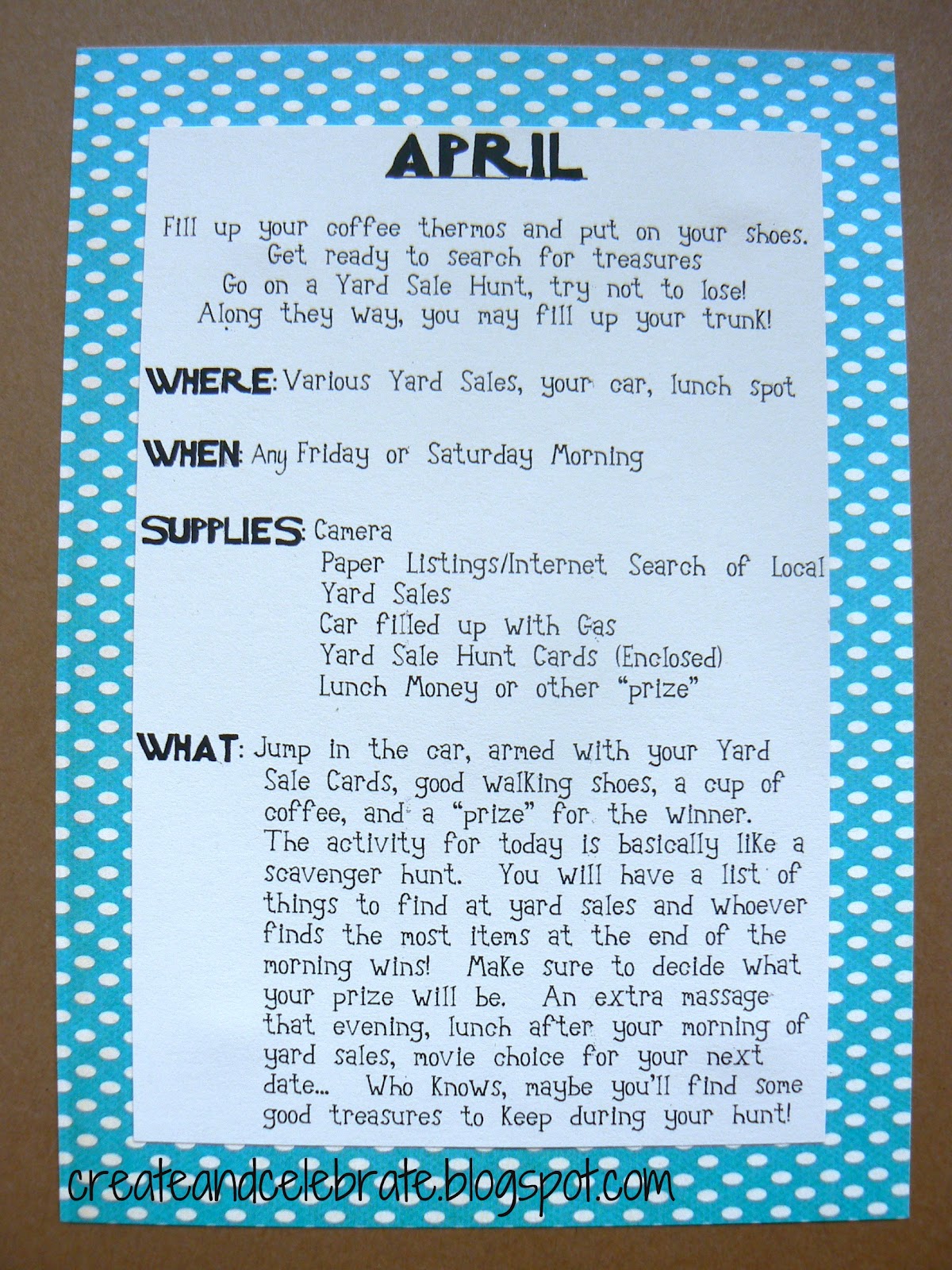 APRIL

Fill up your coffee thermos and put on your shoes.
Get ready to search for treasures
Go on a Yard Sale Hunt, try not to lose!
Along they way, you may fill up your trunk!

WHERE: Various Yard Sales, your car, lunch spot

WHEN: Any Friday or Saturday Morning

SUPPLIES: Camera
Paper Listings/Internet Search of Local Yard Sales
Car filled up with Gas
Yard Sale Hunt Cards (Enclosed)
Lunch Money or other "prize"

WHAT: Jump in the car, armed with your Yard Sale Cards, good walking shoes, a cup of coffee, and a "prize" for the winner. The activity for today is basically like a scavenger hunt. You will have a list of things to find at yard sales and whoever finds the most items at the end of the morning wins! Make sure to decide what your prize will be. An extra massage that evening, lunch after your morning of yard sales, movie choice for your next date... Who knows, maybe you'll find some good treasures to keep during your hunt!

createandcelebrate.blogspot.com